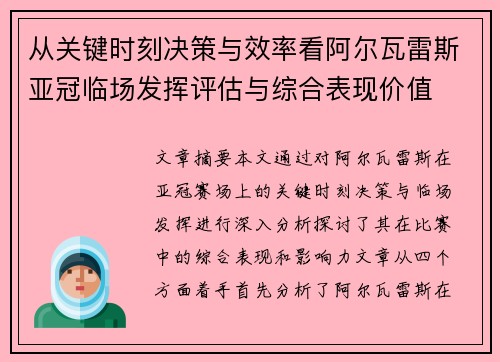 从关键时刻决策与效率看阿尔瓦雷斯亚冠临场发挥评估与综合表现价值

文章摘要本文通过对阿尔瓦雷斯在亚冠赛场上的关键时刻决策与临场发挥进行深入分析探讨了其在比赛中的综合表现和影响力文章从四个方面着手首先分析了阿尔瓦雷斯在